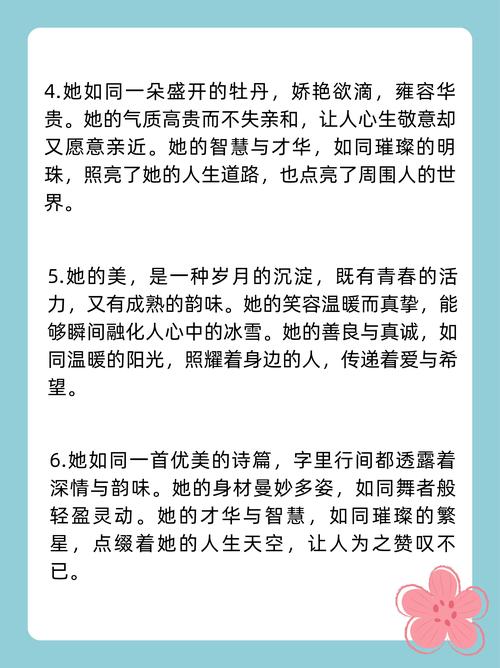 4.她如同一朵盛开的牡丹，娇艳欲滴，雍容华贵。她的气质高贵而不失亲和，让人心生敬意却又愿意亲近。她的智慧与才华，如同璀璨的明珠，照亮了她的人生道路，也点亮了周围人的世界。

5.她的美，是一种岁月的沉淀，既有青春的活力，又有成熟的韵味。她的笑容温暖而真挚，能够瞬间融化人心中的冰雪。她的善良与真诚，如同温暖的阳光，照耀着身边的人，传递着爱与希望。

6.她如同一首优美的诗篇，字里行间都透露着深情与韵味。她的身材曼妙多姿，如同舞者般轻盈灵动。她的才华与智慧，如同璀璨的繁星，点缀着她的人生天空，让人为之赞叹不已。